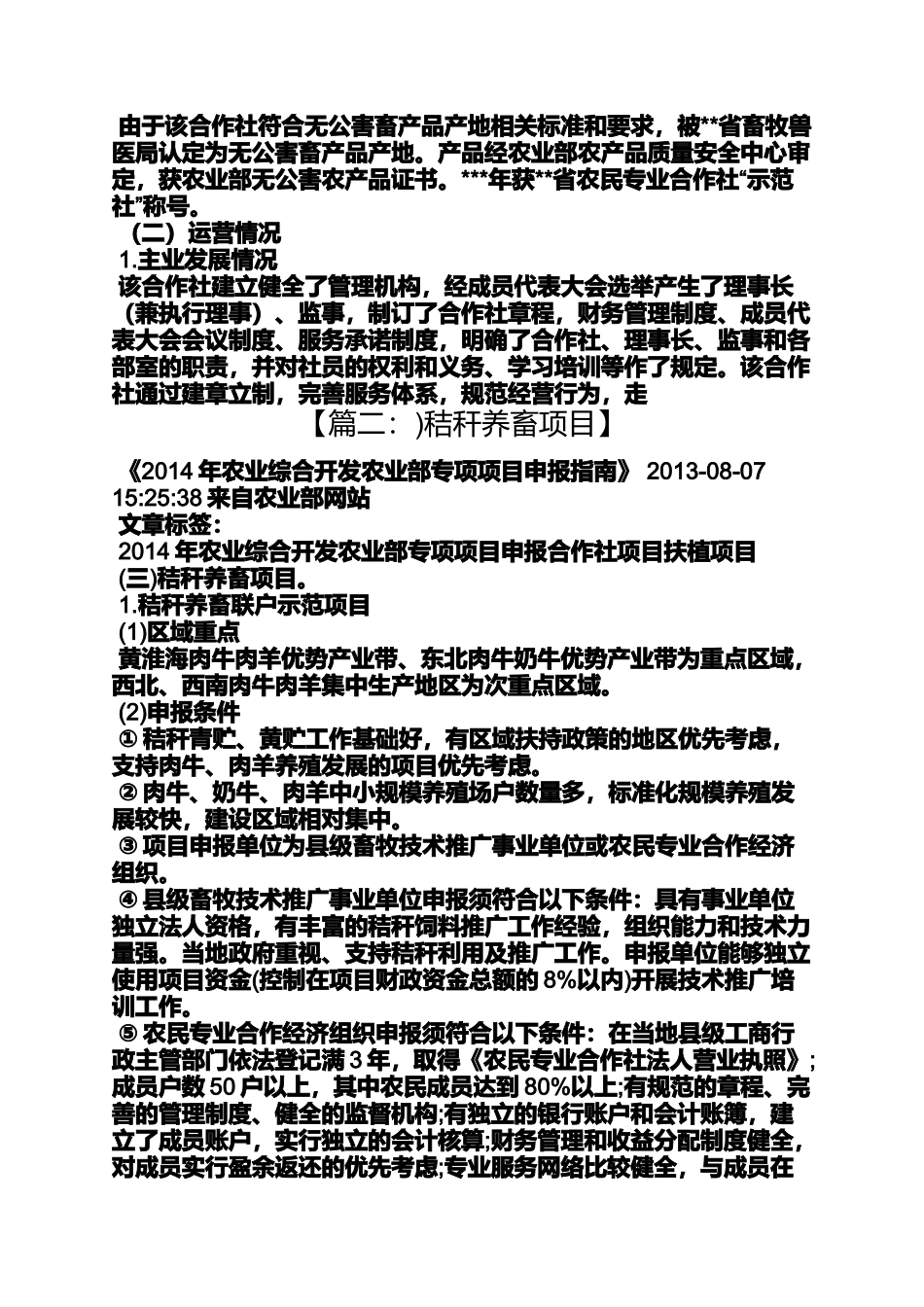 由于该合作社符合无公害畜产品产地相关标准和要求，被**省畜牧兽医局认定为无公害畜产品产地。产品经农业部农产品质量安全中心审定，获农业部无公害农产品证书。***年获**省农民专业合作社“示范社”称号。

（二）运营情况

1.主业发展情况

该合作社建立健全了管理机构，经成员代表大会选举产生了理事长（兼执行理事）、监事，制订了合作社章程，财务管理制度、成员代表大会会议制度、服务承诺制度，明确了合作社、理事长、监事和各部室的职责，并对社员的权利和义务、学习培训等作了规定。该合作社通过建章立制，完善服务体系，规范经营行为，走

【篇二：)秸秆养畜项目】

《2014 年农业综合开发农业部专项项目申报指南》 2013-08-07 15:25:38 来自农业部网站

文章标签：

2014 年农业综合开发农业部专项项目申报合作社项目扶植项目

(三)秸秆养畜项目。

1.秸秆养畜联户示范项目

(1)区域重点

黄淮海肉牛肉羊优势产业带、东北肉牛奶牛优势产业带为重点区域，西北、西南肉牛肉羊集中生产地区为次重点区域。

(2)申报条件

① 秸秆青贮、黄贮工作基础好，有区域扶持政策的地区优先考虑，支持肉牛、肉羊养殖发展的项目优先考虑。

② 肉牛、奶牛、肉羊中小规模养殖场户数量多，标准化规模养殖发展较快，建设区域相对集中。

③ 项目申报单位为县级畜牧技术推广事业单位或农民专业合作经济组织。

④ 县级畜牧技术推广事业单位申报须符合以下条件：具有事业单位独立法人资格，有丰富的秸秆饲料推广工作经验，组织能力和技术力量强。当地政府重视、支持秸秆利用及推广工作。申报单位能够独立使用项目资金(控制在项目财政资金总额的 8%以内)开展技术推广培训工作。

⑤ 农民专业合作经济组织申报须符合以下条件：在当地县级工商行政主管部门依法登记满 3 年，取得《农民专业合作社法人营业执照》;成员户数 50 户以上，其中农民成员达到 80%以上;有规范的章程、完善的管理制度、健全的监督机构;有独立的银行账户和会计账簿，建立了成员账户，实行独立的会计核算;财务管理和收益分配制度健全，对成员实行盈余返还的优先考虑;专业服务网络比较健全，与成员在